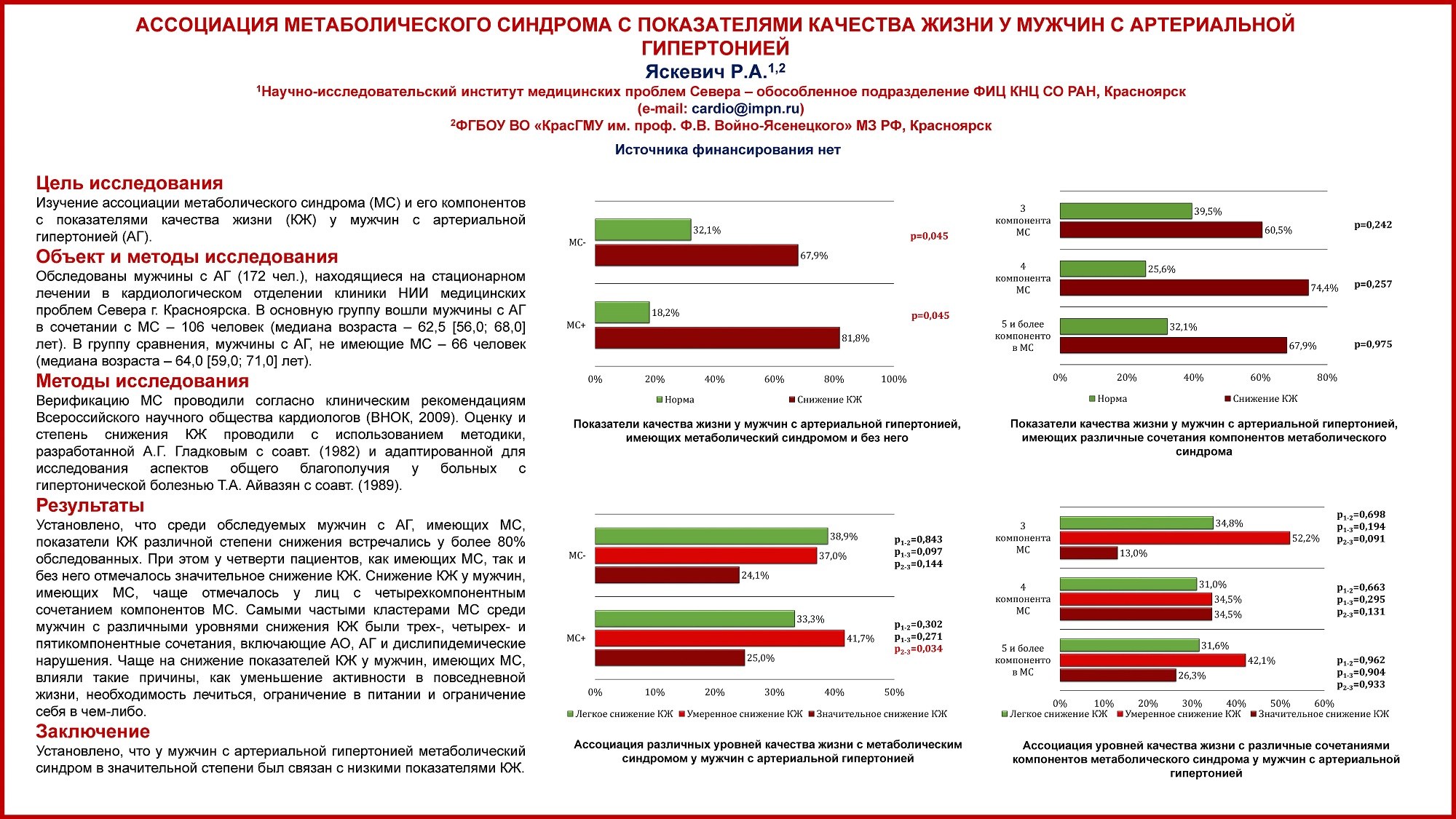 АССОЦИАЦИЯ МЕТАБОЛИЧЕСКОГО СИНДРОМА С ПОКАЗАТЕЛЯМИ КАЧЕСТВА ЖИЗНИ У МУЖЧИН С АРТЕРИАЛЬНОЙ ГИПЕРТОНИЕЙ

Яскевич Р.А.$^{1,2}$

$^1$Научно-исследовательский институт медицинских проблем Севера – обособленное подразделение ФИЦ КНЦ СО РАН, Красноярск
(e-mail: cardio@impn.ru)
$^2$ФГБОУ ВО «КрасГМУ им. проф. Ф.В. Войно-Ясенецкого» МЗ РФ, Красноярск

Источника финансирования нет

Цель исследования
Изучение ассоциации метаболического синдрома (МС) и его компонентов с показателями качества жизни (КЖ) у мужчин с артериальной гипертонией (АГ).

Объект и методы исследования
Обследованы мужчины с АГ (172 чел.), находящиеся на стационарном лечении в кардиологическом отделении клиники НИИ медицинских проблем Севера г. Красноярска. В основную группу вошли мужчины с АГ в сочетании с МС – 106 человек (медиана возраста – 62,5 [56,0; 68,0] лет). В группу сравнения, мужчины с АГ, не имеющие МС – 66 человек (медиана возраста – 64,0 [59,0; 71,0] лет).

Методы исследования
Верификацию МС проводили согласно клиническим рекомендациям Всероссийского научного общества кардиологов (ВНОК, 2009). Оценку и степень снижения КЖ проводили с использованием методики, разработанной А.Г. Гладковым с соавт. (1982) и адаптированной для исследования аспектов общего благополучия у больных с гипертонической болезнью Т.А. Айвазян с соавт. (1989).

Результаты
Установлено, что среди обследуемых мужчин с АГ, имеющих МС, показатели КЖ различной степени снижения встречались у более 80% обследованных. При этом у четверти пациентов, как имеющих МС, так и без него отмечалось значительное снижение КЖ. Снижение КЖ у мужчин, имеющих МС, чаще отмечалось у лиц с четырехкомпонентным сочетанием компонентов МС. Самыми частыми кластерами МС среди мужчин с различными уровнями снижения КЖ были трех-, четырех- и пятикомпонентные сочетания, включающие АО, АГ и дислипидемические нарушения. Чаще на снижение показателей КЖ у мужчин, имеющих МС, влияли такие причины, как уменьшение активности в повседневной жизни, необходимость лечиться, ограничение в питании и ограничение себя в чем-либо.

Заключение
Установлено, что у мужчин с артериальной гипертонией метаболический синдром в значительной степени был связан с низкими показателями КЖ.

МС- 32,1% 67,9% p=0,045
МС+ 18,2% 81,8% p=0,045
0% 20% 40% 60% 80% 100%
Норма Снижение КЖ

Показатели качества жизни у мужчин с артериальной гипертонией, имеющих метаболический синдромом и без него

3 компонента МС 39,5% 60,5% p=0,242
4 компонента МС 25,6% 74,4% p=0,257
5 и более компоненто в МС 32,1% 67,9% p=0,975
0% 20% 40% 60% 80%
Норма Снижение КЖ

Показатели качества жизни у мужчин с артериальной гипертонией, имеющих различные сочетания компонентов метаболического синдрома

МС- 38,9% 37,0% 24,1% $p_{1-2}$=0,843 $p_{1-3}$=0,097 $p_{2-3}$=0,144
МС+ 33,3% 41,7% 25,0% $p_{1-2}$=0,302 $p_{1-3}$=0,271 $p_{2-3}$=0,034
0% 10% 20% 30% 40% 50%
Легкое снижение КЖ Умеренное снижение КЖ Значительное снижение КЖ

Ассоциация различных уровней качества жизни с метаболическим синдромом у мужчин с артериальной гипертонией

3 компонента МС 34,8% 52,2% 13,0% $p_{1-2}$=0,698 $p_{1-3}$=0,194 $p_{2-3}$=0,091
4 компонента МС 31,0% 34,5% 34,5% $p_{1-2}$=0,663 $p_{1-3}$=0,295 $p_{2-3}$=0,131
5 и более компоненто в МС 31,6% 42,1% 26,3% $p_{1-2}$=0,962 $p_{1-3}$=0,904 $p_{2-3}$=0,933
0% 10% 20% 30% 40% 50% 60%
Легкое снижение КЖ Умеренное снижение КЖ Значительное снижение КЖ

Ассоциация уровней качества жизни с различные сочетаниями компонентов метаболического синдрома у мужчин с артериальной гипертонией